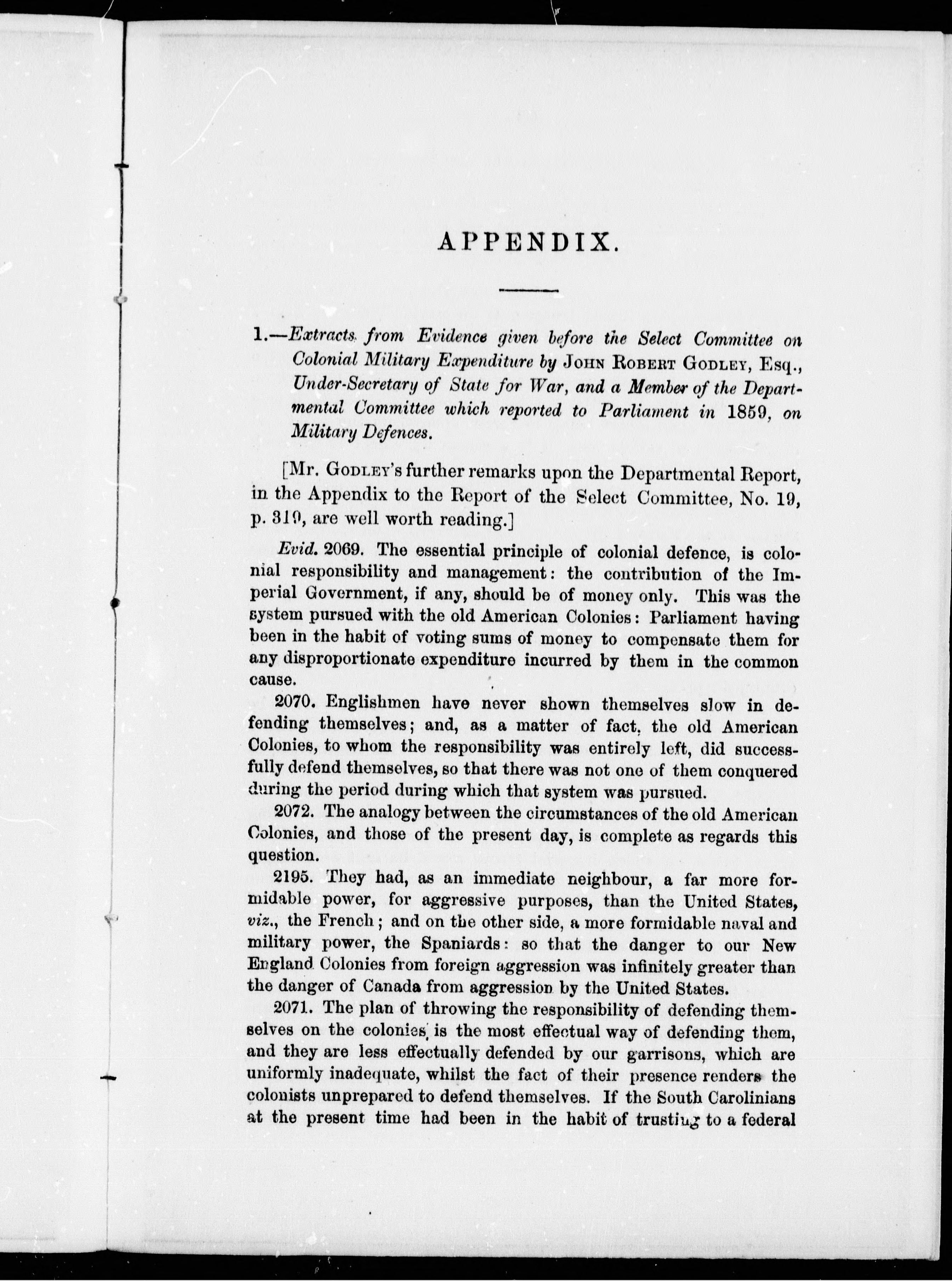 APPENDIX.

1.—Extracts from Evidence given before the Select Committee on Colonial Military Expenditure by JOHN ROBERT GODLEY, Esq., Under-Secretary of State for War, and a Member of the Departmental Committee which reported to Parliament in 1859, on Military Defences.

[Mr. GODLEY's further remarks upon the Departmental Report, in the Appendix to the Report of the Select Committee, No. 19, p. 319, are well worth reading.]

Evid. 2069. The essential principle of colonial defence, is colonial responsibility and management: the contribution of the Imperial Government, if any, should be of money only. This was the system pursued with the old American Colonies: Parliament having been in the habit of voting sums of money to compensate them for any disproportionate expenditure incurred by them in the common cause.

2070. Englishmen have never shown themselves slow in defending themselves; and, as a matter of fact, the old American Colonies, to whom the responsibility was entirely left, did successfully defend themselves, so that there was not one of them conquered during the period during which that system was pursued.

2072. The analogy between the circumstances of the old American Colonies, and those of the present day, is complete as regards this question.

2195. They had, as an immediate neighbour, a far more formidable power, for aggressive purposes, than the United States, viz., the French; and on the other side, a more formidable naval and military power, the Spaniards: so that the danger to our New England Colonies from foreign aggression was infinitely greater than the danger of Canada from aggression by the United States.

2071. The plan of throwing the responsibility of defending themselves on the colonies, is the most effectual way of defending them, and they are less effectually defended by our garrisons, which are uniformly inadequate, whilst the fact of their presence renders the colonists unprepared to defend themselves. If the South Carolinians at the present time had been in the habit of trusting to a federal